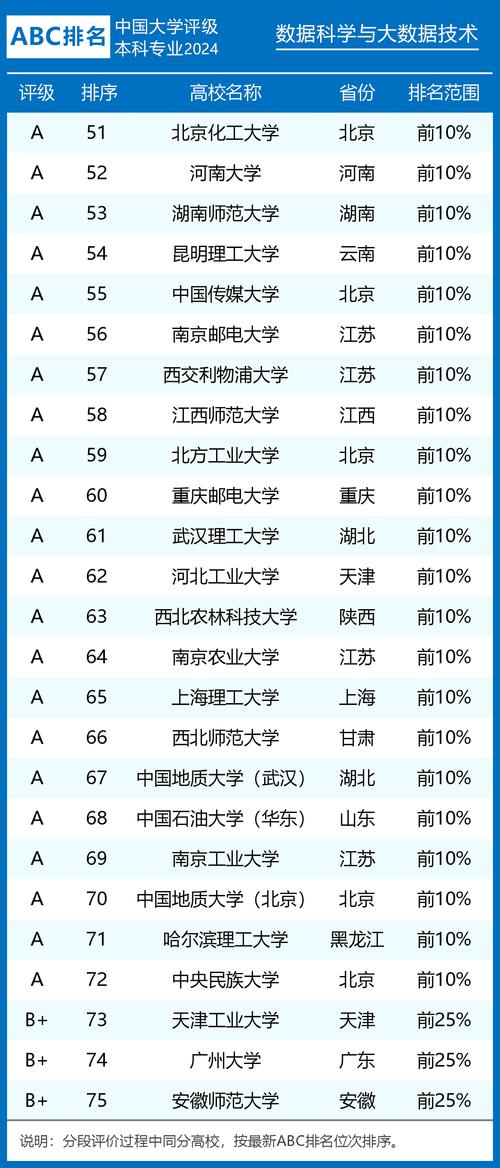 ABC排名 中国大学评级 本科专业2024

数据科学与大数据技术

| 评级 | 排序 | 高校名称 | 省份 | 排名范围 |
|---|---|---|---|---|
| A | 51 | 北京化工大学 | 北京 | 前10% |
| A | 52 | 河南大学 | 河南 | 前10% |
| A | 53 | 湖南师范大学 | 湖南 | 前10% |
| A | 54 | 昆明理工大学 | 云南 | 前10% |
| A | 55 | 中国传媒大学 | 北京 | 前10% |
| A | 56 | 南京邮电大学 | 江苏 | 前10% |
| A | 57 | 西交利物浦大学 | 江苏 | 前10% |
| A | 58 | 江西师范大学 | 江西 | 前10% |
| A | 59 | 北方工业大学 | 北京 | 前10% |
| A | 60 | 重庆邮电大学 | 重庆 | 前10% |
| A | 61 | 武汉理工大学 | 湖北 | 前10% |
| A | 62 | 河北工业大学 | 天津 | 前10% |
| A | 63 | 西北农林科技大学 | 陕西 | 前10% |
| A | 64 | 南京农业大学 | 江苏 | 前10% |
| A | 65 | 上海理工大学 | 上海 | 前10% |
| A | 66 | 西北师范大学 | 甘肃 | 前10% |
| A | 67 | 中国地质大学（武汉） | 湖北 | 前10% |
| A | 68 | 中国石油大学（华东） | 山东 | 前10% |
| A | 69 | 南京工业大学 | 江苏 | 前10% |
| A | 70 | 中国地质大学（北京） | 北京 | 前10% |
| A | 71 | 哈尔滨理工大学 | 黑龙江 | 前10% |
| A | 72 | 中央民族大学 | 北京 | 前10% |
| B+ | 73 | 天津工业大学 | 天津 | 前25% |
| B+ | 74 | 广州大学 | 广东 | 前25% |
| B+ | 75 | 安徽师范大学 | 安徽 | 前25% |

说明：分段评价过程中同分高校，按最新ABC排名位次排序。